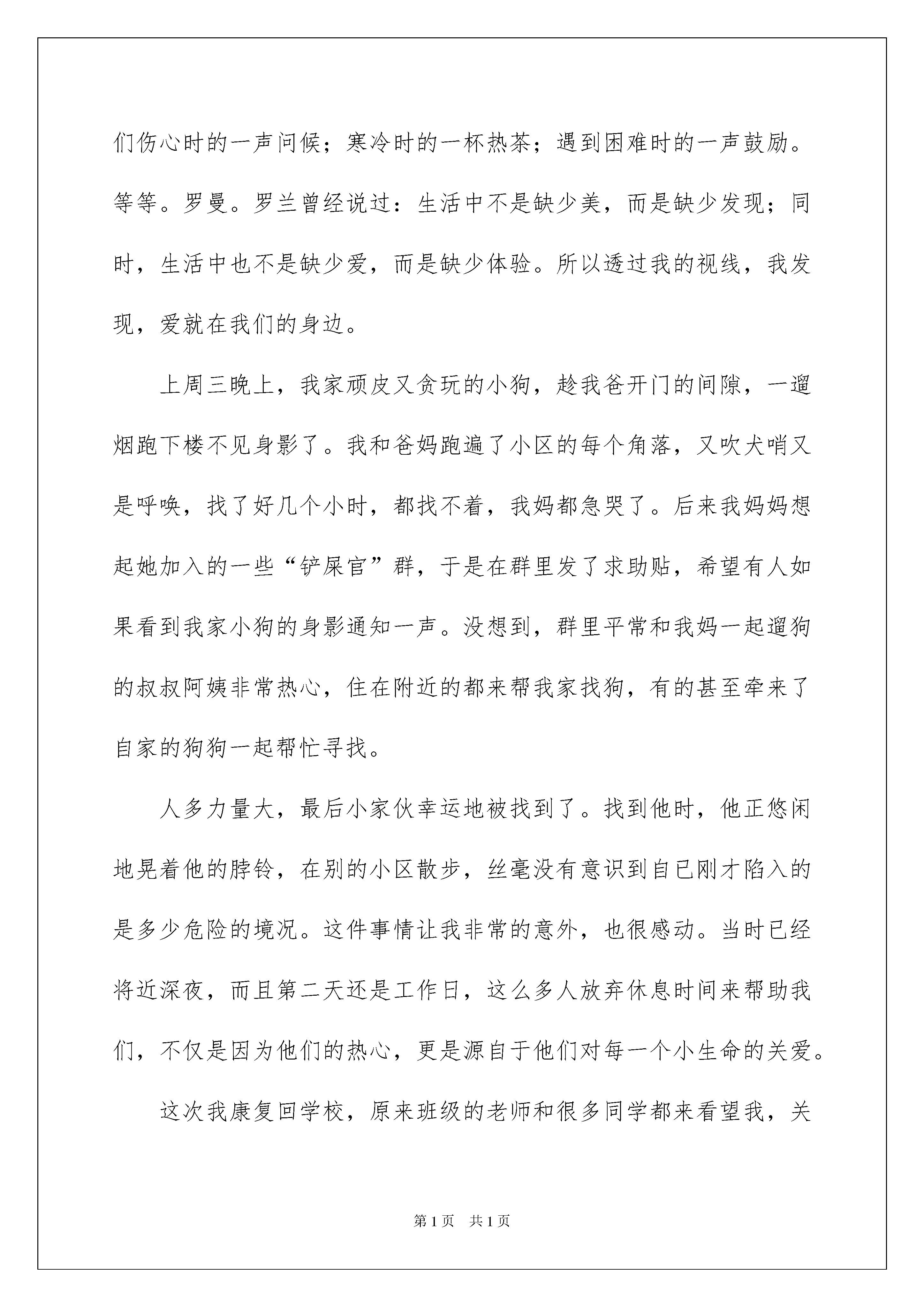 们伤心时的一声问候；寒冷时的一杯热茶；遇到困难时的一声鼓励。等等。罗曼。罗兰曾经说过：生活中不是缺少美，而是缺少发现；同时，生活中也不是缺少爱，而是缺少体验。所以透过我的视线，我发现，爱就在我们的身边。

上周三晚上，我家顽皮又贪玩的小狗，趁我爸开门的间隙，一遛烟跑下楼不见身影了。我和爸妈跑遍了小区的每个角落，又吹犬哨又是呼唤，找了好几个小时，都找不着，我妈都急哭了。后来我妈妈想起她加入的一些“铲屎官”群，于是在群里发了求助贴，希望有人如果看到我家小狗的身影通知一声。没想到，群里平常和我妈一起遛狗的叔叔阿姨非常热心，住在附近的都来帮我家找狗，有的甚至牵来了自家的狗狗一起帮忙寻找。

人多力量大，最后小家伙幸运地被找到了。找到他时，他正悠闲地晃着他的脖铃，在别的小区散步，丝毫没有意识到自已刚才陷入的是多少危险的境况。这件事情让我非常的意外，也很感动。当时已经将近深夜，而且第二天还是工作日，这么多人放弃休息时间来帮助我们，不仅是因为他们的热心，更是源自于他们对每一个小生命的关爱。

这次我康复回学校，原来班级的老师和很多同学都来看望我，关

第1页 共1页